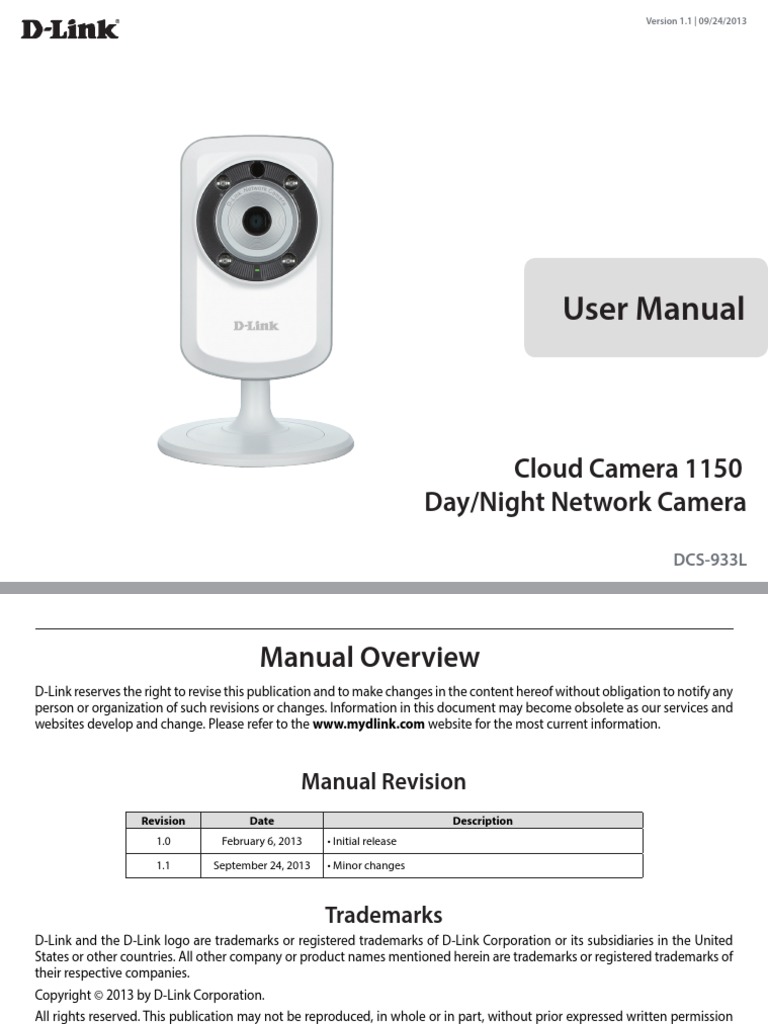 D-Link

Version 1.1 | 09/24/2013

D-Link

User Manual

Cloud Camera 1150
Day/Night Network Camera

DCS-933L

Manual Overview

D-Link reserves the right to revise this publication and to make changes in the content hereof without obligation to notify any person or organization of such revisions or changes. Information in this document may become obsolete as our services and websites develop and change. Please refer to the www.mydlink.com website for the most current information.

Manual Revision

| Revision | Date | Description |
|---|---|---|
| 1.0 | February 6, 2013 | • Initial release |
| 1.1 | September 24, 2013 | • Minor changes |

Trademarks

D-Link and the D-Link logo are trademarks or registered trademarks of D-Link Corporation or its subsidiaries in the United States or other countries. All other company or product names mentioned herein are trademarks or registered trademarks of their respective companies.

Copyright © 2013 by D-Link Corporation.

All rights reserved. This publication may not be reproduced, in whole or in part, without prior expressed written permission